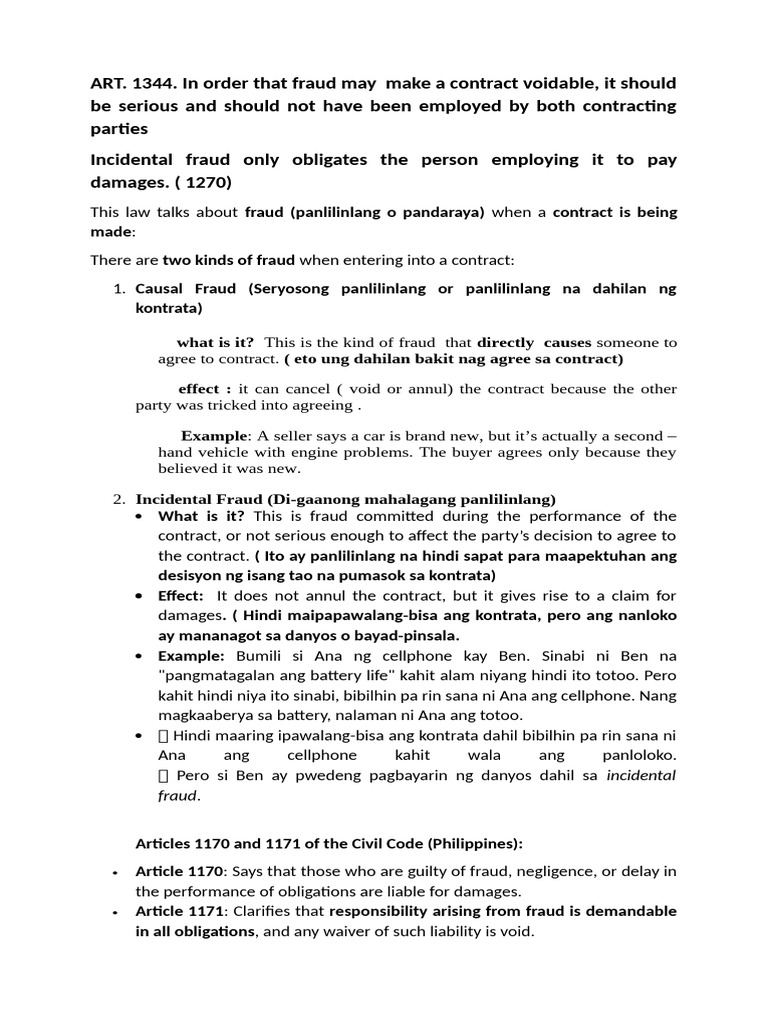 ART. 1344. In order that fraud may make a contract voidable, it should be serious and should not have been employed by both contracting parties

Incidental fraud only obligates the person employing it to pay damages. ( 1270)

This law talks about fraud (panlilinlang o pandaraya) when a contract is being made:

There are two kinds of fraud when entering into a contract:

1. Causal Fraud (Seryosong panlilinlang or panlilinlang na dahilan ng kontrata)

what is it? This is the kind of fraud that directly causes someone to agree to contract. ( eto ung dahilan bakit nag agree sa contract)

effect : it can cancel ( void or annul) the contract because the other party was tricked into agreeing .

Example: A seller says a car is brand new, but it's actually a second – hand vehicle with engine problems. The buyer agrees only because they believed it was new.

2. Incidental Fraud (Di-gaanong mahalagang panlilinlang)

• What is it? This is fraud committed during the performance of the contract, or not serious enough to affect the party's decision to agree to the contract. ( Ito ay panlilinlang na hindi sapat para maapektuhan ang desisyon ng isang tao na pumasok sa kontrata)
• Effect: It does not annul the contract, but it gives rise to a claim for damages. ( Hindi maipapawalang-bisa ang kontrata, pero ang nanloko ay mananagot sa danyos o bayad-pinsala.
• Example: Bumili si Ana ng cellphone kay Ben. Sinabi ni Ben na "pangmatagalan ang battery life" kahit alam niyang hindi ito totoo. Pero kahit hindi niya ito sinabi, bibilhin pa rin sana ni Ana ang cellphone. Nang magkaaberya sa battery, nalaman ni Ana ang totoo.
•  Hindi maaring ipawalang-bisa ang kontrata dahil bibilhin pa rin sana ni Ana ang cellphone kahit wala ang panloloko.  Pero si Ben ay pwedeng pagbayarin ng danyos dahil sa incidental fraud.

Articles 1170 and 1171 of the Civil Code (Philippines):

• Article 1170: Says that those who are guilty of fraud, negligence, or delay in the performance of obligations are liable for damages.
• Article 1171: Clarifies that responsibility arising from fraud is demandable in all obligations, and any waiver of such liability is void.